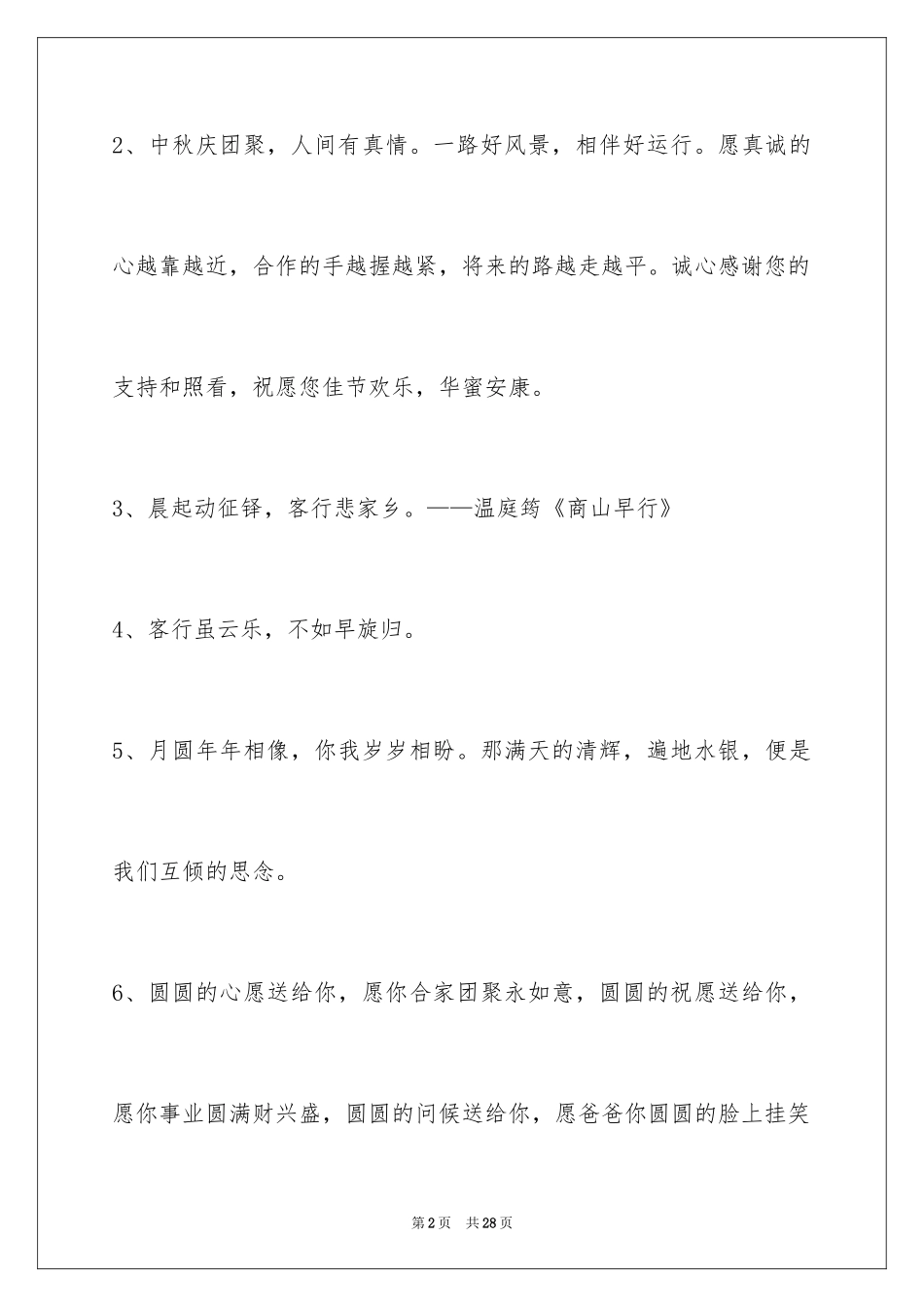 2、中秋庆团聚，人间有真情。一路好风景，相伴好运行。愿真诚的心越靠越近，合作的手越握越紧，将来的路越走越平。诚心感谢您的支持和照看，祝愿您佳节欢乐，华蜜安康。

3、晨起动征铎，客行悲家乡。——温庭筠《商山早行》

4、客行虽云乐，不如早旋归。

5、月圆年年相像，你我岁岁相盼。那满天的清辉，遍地水银，便是我们互倾的思念。

6、圆圆的心愿送给你，愿你合家团聚永如意，圆圆的祝愿送给你，愿你事业圆满财兴盛，圆圆的问候送给你，愿爸爸你圆圆的脸上挂笑

第2页 共28页